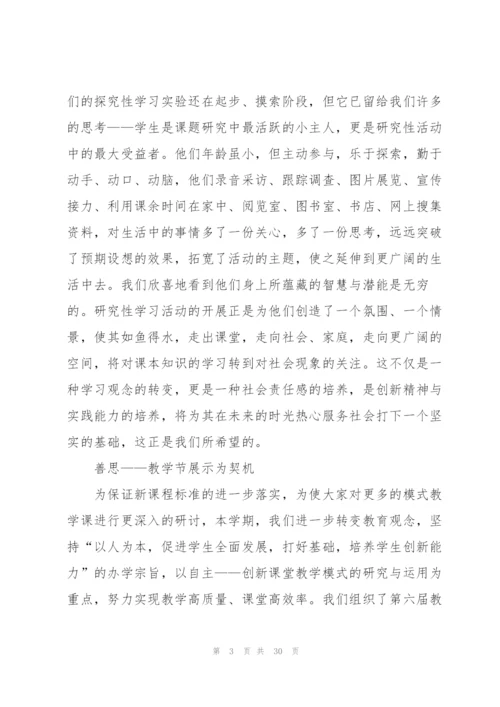 们的探究性学习实验还在起步、摸索阶段，但它已留给我们许多的思考——学生是课题研究中最活跃的小主人，更是研究性活动中的最大受益者。他们年龄虽小，但主动参与，乐于探索，勤于动手、动口、动脑，他们录音采访、跟踪调查、图片展览、宣传接力、利用课余时间在家中、阅览室、图书室、书店、网上搜集资料，对生活中的事情多了一份关心，多了一份思考，远远突破了预期设想的效果，拓宽了活动的主题，使之延伸到更广阔的生活中去。我们欣喜地看到他们身上所蕴藏的智慧与潜能是无穷的。研究性学习活动的开展正是为他们创造了一个氛围、一个情景，使其如鱼得水，走出课堂，走向社会、家庭，走向更广阔的空间，将对课本知识的学习转到对社会现象的关注。这不仅是一种学习观念的转变，更是一种社会责任感的培养，是创新精神与实践能力的培养，将为其在未来的时光热心服务社会打下一个坚实的基础，这正是我们所希望的。

善思——教学节展示为契机

为保证新课程标准的进一步落实，为使大家对更多的模式教学课进行更深入的研讨，本学期，我们进一步转变教育观念，坚持“以人为本，促进学生全面发展，打好基础，培养学生创新能力”的办学宗旨，以自主——创新课堂教学模式的研究与运用为重点，努力实现教学高质量、课堂高效率。我们组织了第六届教

第 3 页 共 30 页